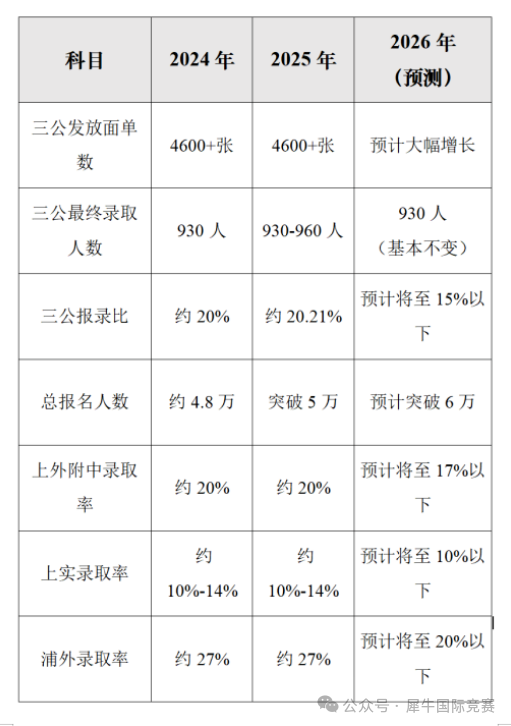 | 科目 | 2024 年 | 2025 年 | 2026 年（预测） |
|---|---|---|---|
| 三公发放面单数 | 4600+张 | 4600+张 | 预计大幅增长 |
| 三公最终录取人数 | 930 人 | 930-960 人 | 930 人（基本不变） |
| 三公报录比 | 约 20% | 约 20.21% | 预计将至 15%以下 |
| 总报名人数 | 约 4.8 万 | 突破 5 万 | 预计突破 6 万 |
| 上外附中录取率 | 约 20% | 约 20% | 预计将至 17%以下 |
| 上实录取率 | 约 10%-14% | 约 10%-14% | 预计将至 10%以下 |
| 浦外录取率 | 约 27% | 约 27% | 预计将至 20%以下 |

公众号 · 犀牛国际竞赛